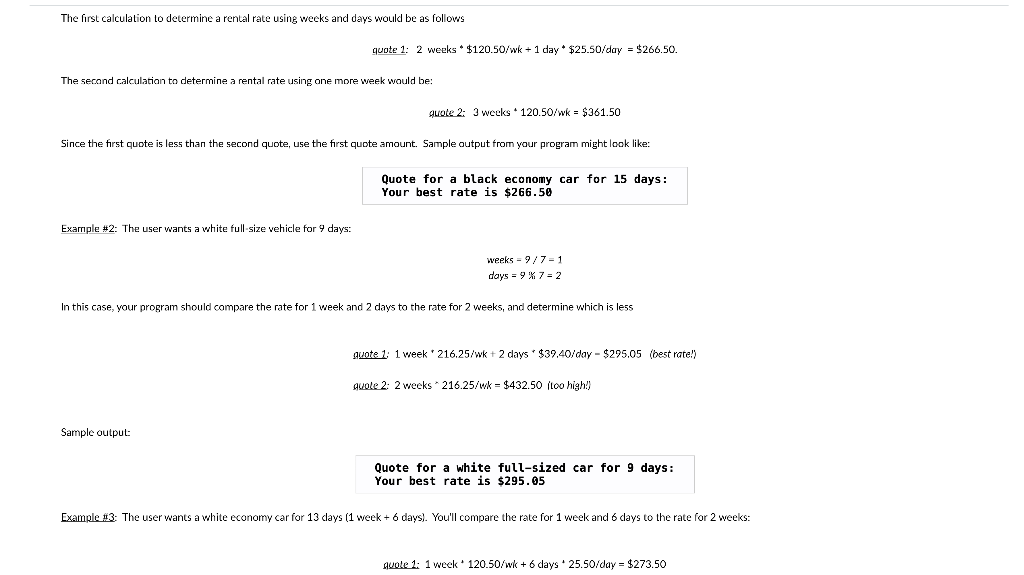 The first calculation to determine a rental rate using weeks and days would be as follows

quote 1: 2 weeks * \$120.50/wk + 1 day * \$25.50/day = \$266.50.

The second calculation to determine a rental rate using one more week would be:

quote 2: 3 weeks * 120.50/wk = \$361.50

Since the first quote is less than the second quote, use the first quote amount. Sample output from your program might look like:

Quote for a black economy car for 15 days:
Your best rate is \$266.50

Example #2: The user wants a white full-size vehicle for 9 days:

weeks = 9 / 7 = 1
days = 9 % 7 = 2

In this case, your program should compare the rate for 1 week and 2 days to the rate for 2 weeks, and determine which is less

quote 1: 1 week * 216.25/wk + 2 days * \$39.40/day = \$295.05 (best rate!)

quote 2: 2 weeks * 216.25/wk = \$432.50 (too high!)

Sample output:

Quote for a white full-sized car for 9 days:
Your best rate is \$295.05

Example #3: The user wants a white economy car for 13 days (1 week + 6 days). You'll compare the rate for 1 week and 6 days to the rate for 2 weeks:

quote 1: 1 week * 120.50/wk + 6 days * 25.50/day = \$273.50